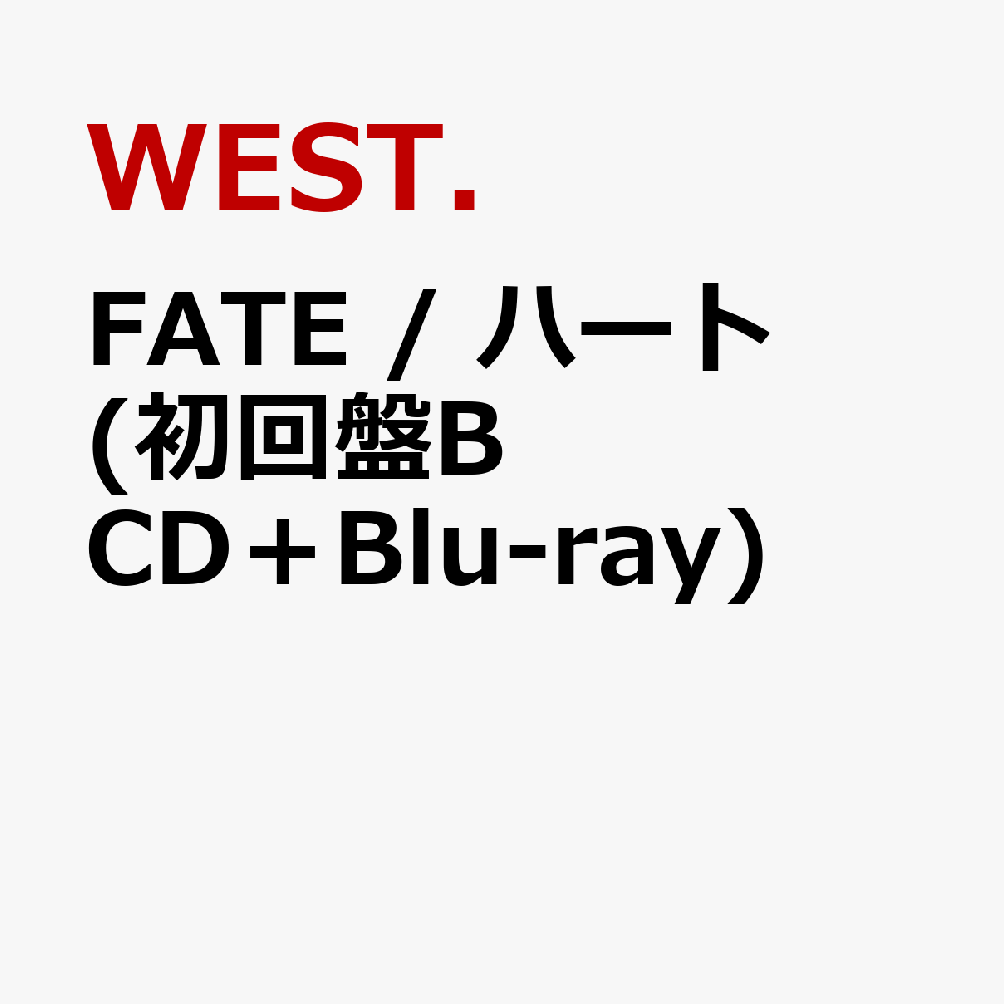 WEST.

FATE / ハート
(初回盤B
CD＋Blu-ray)